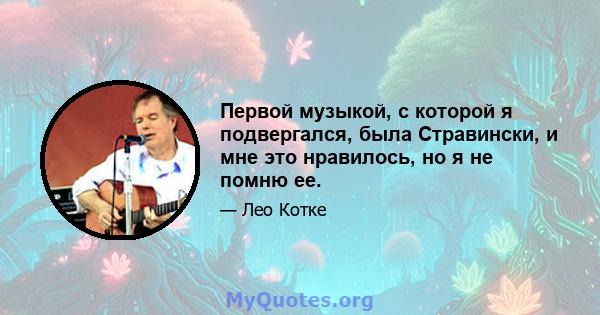 Первой музыкой, с которой я подвергался, была Стравински, и мне это нравилось, но я не помню ее.

— Лео Котке

MyQuotes.org